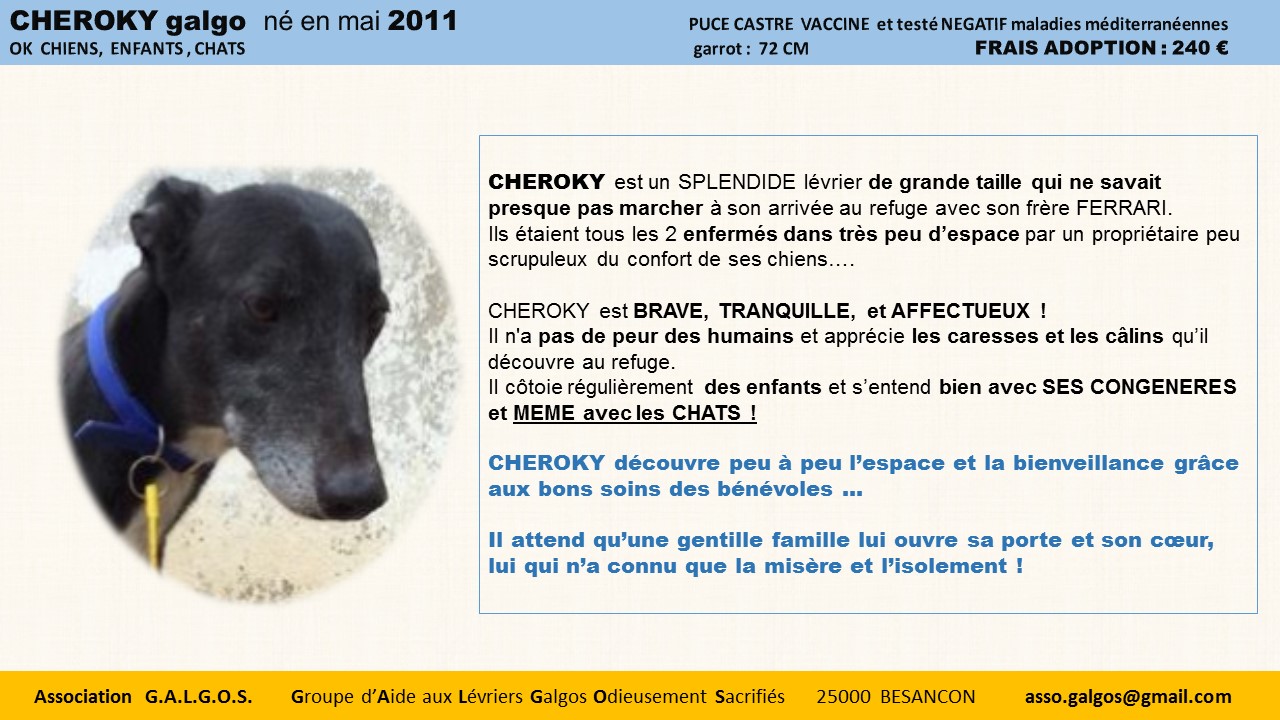 CHEROKY galgo né en mai 2011
OK CHIENS, ENFANTS , CHATS

PUCE CASTRE VACCINE et testé NEGATIF maladies méditerranéennes
garrot : 72 CM
FRAIS ADOPTION : 240 €

CHEROKY est un SPLENDIDE lévrier de grande taille qui ne savait presque pas marcher à son arrivée au refuge avec son frère FERRARI.
Ils étaient tous les 2 enfermés dans très peu d'espace par un propriétaire peu scrupuleux du confort de ses chiens….

CHEROKY est BRAVE, TRANQUILLE, et AFFECTUEUX !
Il n'a pas de peur des humains et apprécie les caresses et les câlins qu'il découvre au refuge.
Il côtoie régulièrement des enfants et s'entend bien avec SES CONGENERES et MEME avec les CHATS !

CHEROKY découvre peu à peu l'espace et la bienveillance grâce aux bons soins des bénévoles …

Il attend qu'une gentille famille lui ouvre sa porte et son cœur, lui qui n'a connu que la misère et l'isolement !

Association G.A.L.G.O.S. Groupe d'Aide aux Lévriers Galgos Odieusement Sacrifiés 25000 BESANCON asso.galgos@gmail.com